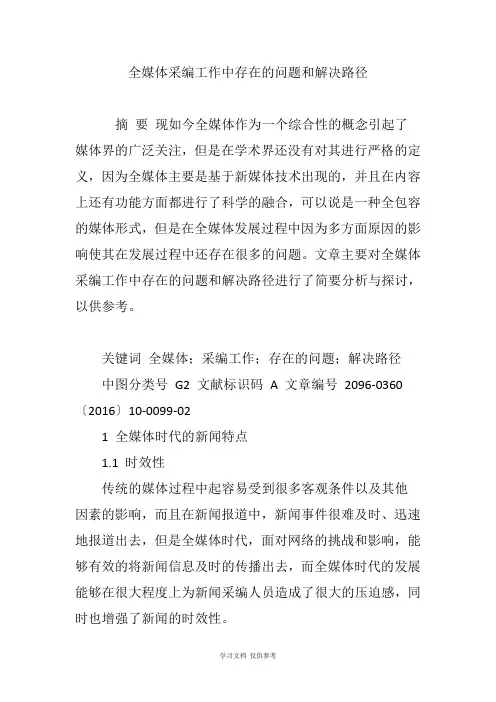 全媒体采编工作中存在的问题和解决路径

摘 要 现如今全媒体作为一个综合性的概念引起了媒体界的广泛关注，但是在学术界还没有对其进行严格的定义，因为全媒体主要是基于新媒体技术出现的，并且在内容上还有功能方面都进行了科学的融合，可以说是一种全包容的媒体形式，但是在全媒体发展过程中因为多方面原因的影响使其在发展过程中还存在很多的问题。文章主要对全媒体采编工作中存在的问题和解决路径进行了简要分析与探讨，以供参考。

关键词 全媒体；采编工作；存在的问题；解决路径

中图分类号 G2 文献标识码 A 文章编号 2096-0360〔2016〕10-0099-02

1 全媒体时代的新闻特点

1.1 时效性

传统的媒体过程中起容易受到很多客观条件以及其他因素的影响，而且在新闻报道中，新闻事件很难及时、迅速地报道出去，但是全媒体时代，面对网络的挑战和影响，能够有效的将新闻信息及时的传播出去，而全媒体时代的发展能够在很大程度上为新闻采编人员造成了很大的压迫感，同时也增强了新闻的时效性。

学习文档 仅供参考